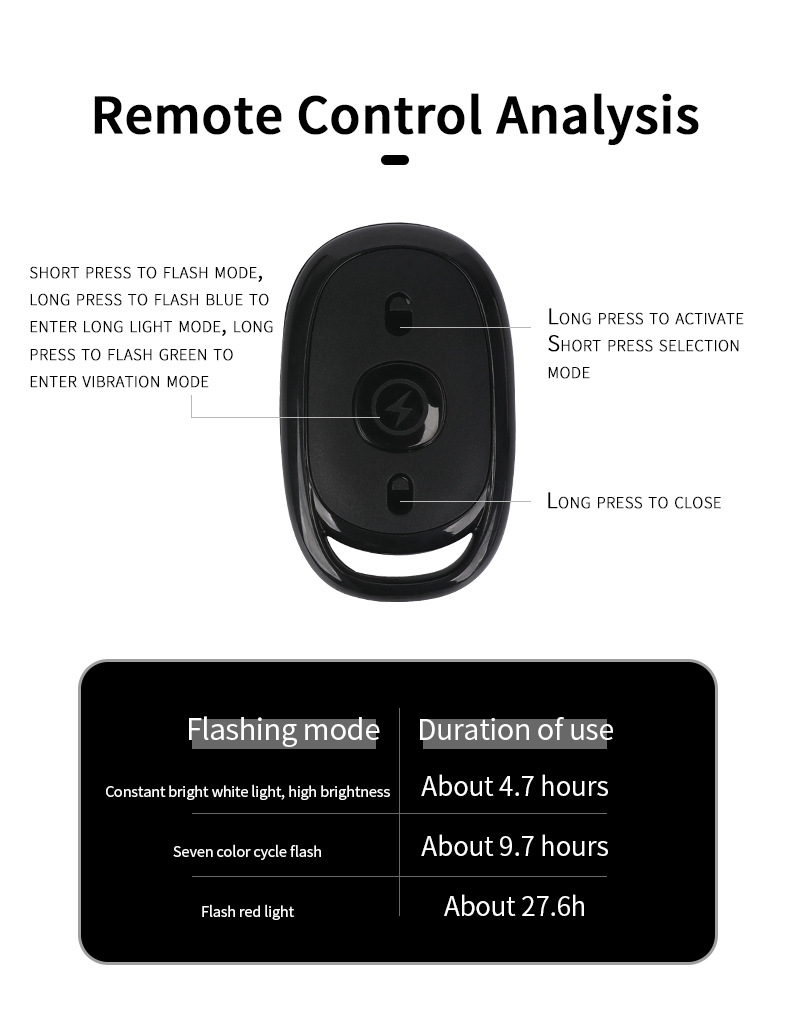 Remote Control Analysis

SHORT PRESS TO FLASH MODE, LONG PRESS TO FLASH BLUE TO ENTER LONG LIGHT MODE, LONG PRESS TO FLASH GREEN TO ENTER VIBRATION MODE

LONG PRESS TO ACTIVATE SHORT PRESS SELECTION MODE

LONG PRESS TO CLOSE

| Flashing mode | Duration of use |
|---|---|
| Constant bright white light, high brightness | About 4.7 hours |
| Seven color cycle flash | About 9.7 hours |
| Flash red light | About 27.6h |